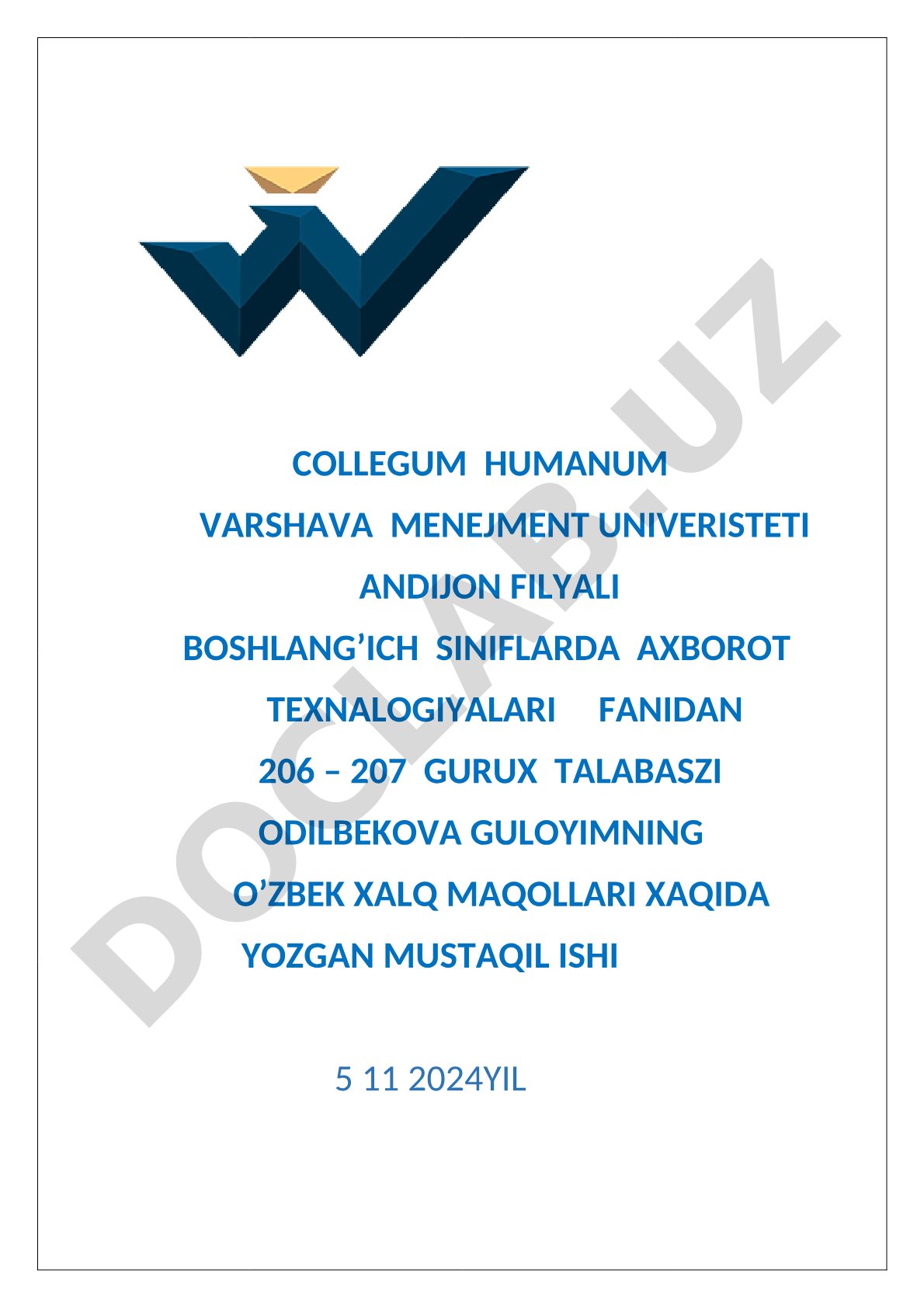 COLLEGUM HUMANUM

VARSHAVA MENEJMENT UNIVERISTETI

ANDIJON FILYALI

BOSHLANG’ICH SINIFLARDA AXBOROT

TEXNALOGIYALARI FANIDAN

206 – 207 GURUX TALABASZI

ODILBEKOVA GULOYIMNING

O’ZBEK XALQ MAQOLLARI XAQIDA

YOZGAN MUSTAQIL ISHI

5 11 2024YIL

DOCLAB.UZ